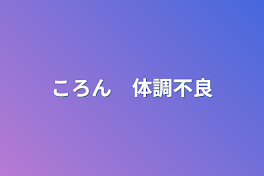 ころん　体調不良